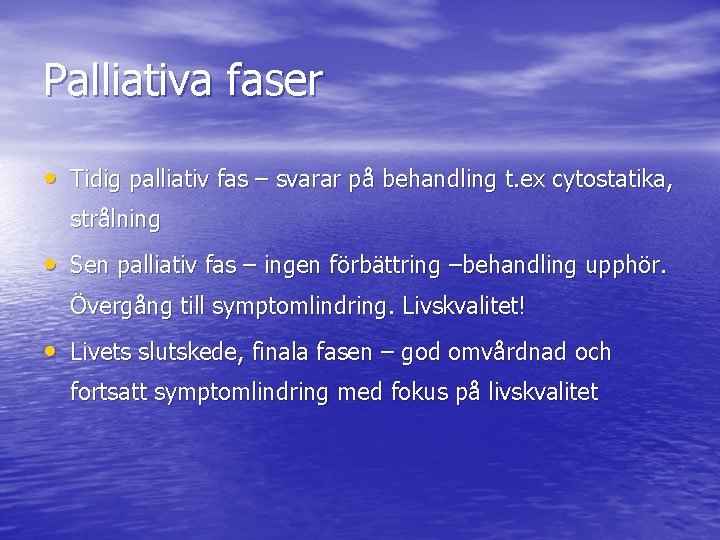 Palliativa faser

• Tidig palliativ fas – svarar på behandling t.ex cytostatika, strålning
• Sen palliativ fas – ingen förbättring –behandling upphör. Övergång till symptomlindring. Livskvalitet!
• Livets slutskede, finala fasen – god omvårdnad och fortsatt symptomlindring med fokus på livskvalitet